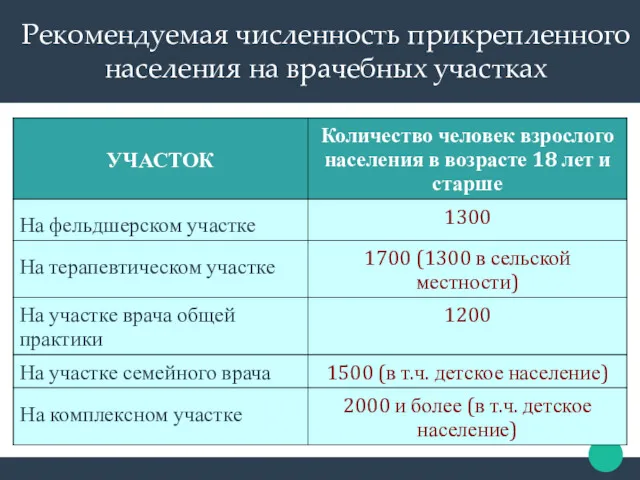 Рекомендуемая численность прикрепленного населения на врачебных участках

| УЧАСТОК | Количество человек взрослого населения в возрасте 18 лет и старше |
|---|---|
| На фельдшерском участке | 1300 |
| На терапевтическом участке | 1700 (1300 в сельской местности) |
| На участке врача общей практики | 1200 |
| На участке семейного врача | 1500 (в т.ч. детское население) |
| На комплексном участке | 2000 и более (в т.ч. детское население) |